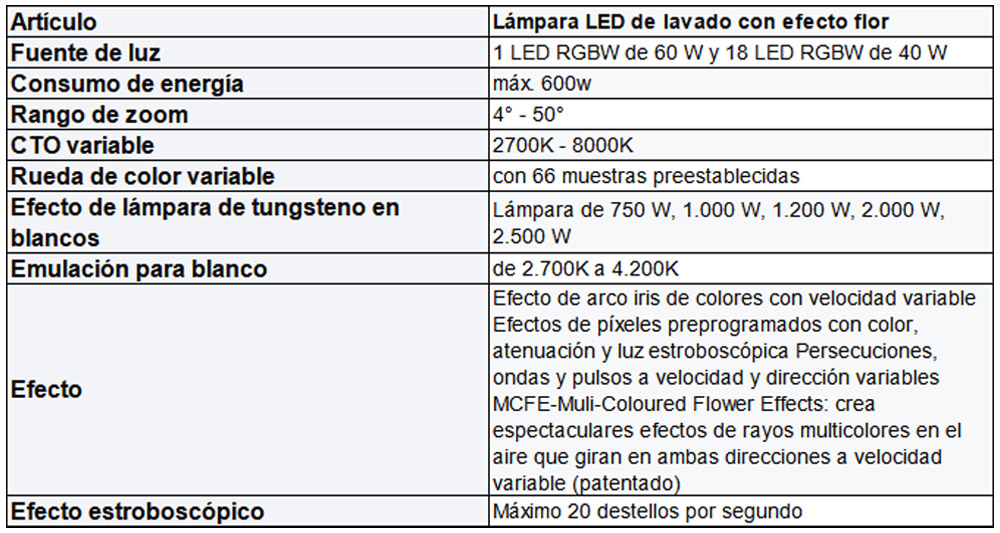 | Artículo | Lámpara LED de lavado con efecto flor |
|---|---|
| Fuente de luz | 1 LED RGBW de 60 W y 18 LED RGBW de 40 W |
| Consumo de energía | máx. 600w |
| Rango de zoom | 4° - 50° |
| CTO variable | 2700K - 8000K |
| Rueda de color variable | con 66 muestras preestablecidas |
| Efecto de lámpara de tungsteno en blancos | Lámpara de 750 W, 1.000 W, 1.200 W, 2.000 W, 2.500 W |
| Emulación para blanco | de 2.700K a 4.200K |
| Efecto | Efecto de arco iris de colores con velocidad variable Efectos de píxeles preprogramados con color, atenuación y luz estroboscópica Persecuciones, ondas y pulsos a velocidad y dirección variables MCFE-Muli-Coloured Flower Effects: crea espectaculares efectos de rayos multicolores en el aire que giran en ambas direcciones a velocidad variable (patentado) |
| Efecto estroboscópico | Máximo 20 destellos por segundo |